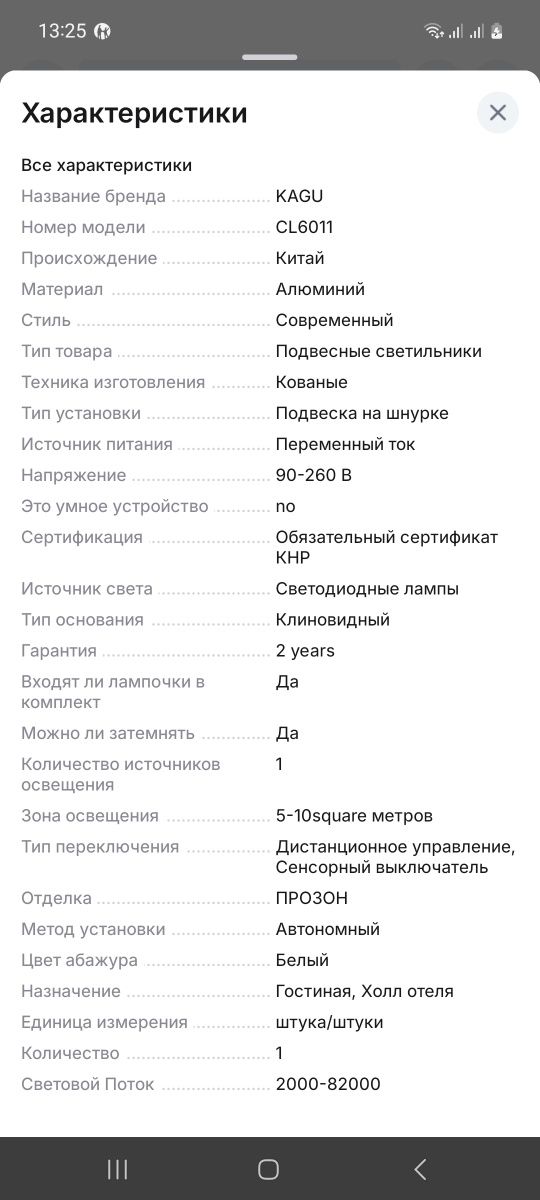 13:25

Характеристики

Все характеристики

| | |
|---|---|
| Название бренда | KAGU |
| Номер модели | CL6011 |
| Происхождение | Китай |
| Материал | Алюминий |
| Стиль | Современный |
| Тип товара | Подвесные светильники |
| Техника изготовления | Кованые |
| Тип установки | Подвеска на шнурке |
| Источник питания | Переменный ток |
| Напряжение | 90-260 В |
| Это умное устройство | no |
| Сертификация | Обязательный сертификат КНР |
| Источник света | Светодиодные лампы |
| Тип основания | Клиновидный |
| Гарантия | 2 years |
| Входят ли лампочки в комплект | Да |
| Можно ли затемнять | Да |
| Количество источников освещения | 1 |
| Зона освещения | 5-10square метров |
| Тип переключения | Дистанционное управление, Сенсорный выключатель |
| Отделка | ПРОЗОН |
| Метод установки | Автономный |
| Цвет абажура | Белый |
| Назначение | Гостиная, Холл отеля |
| Единица измерения | штука/штуки |
| Количество | 1 |
| Световой Поток | 2000-82000 |